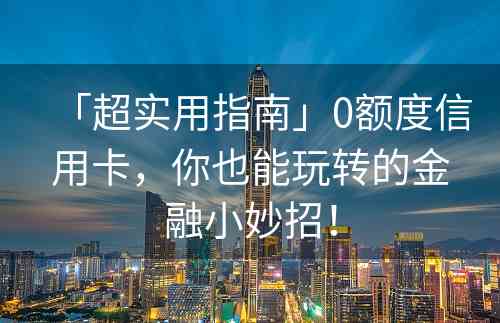 「超实用指南」0额度信用卡，你也能玩转的金融小妙招！